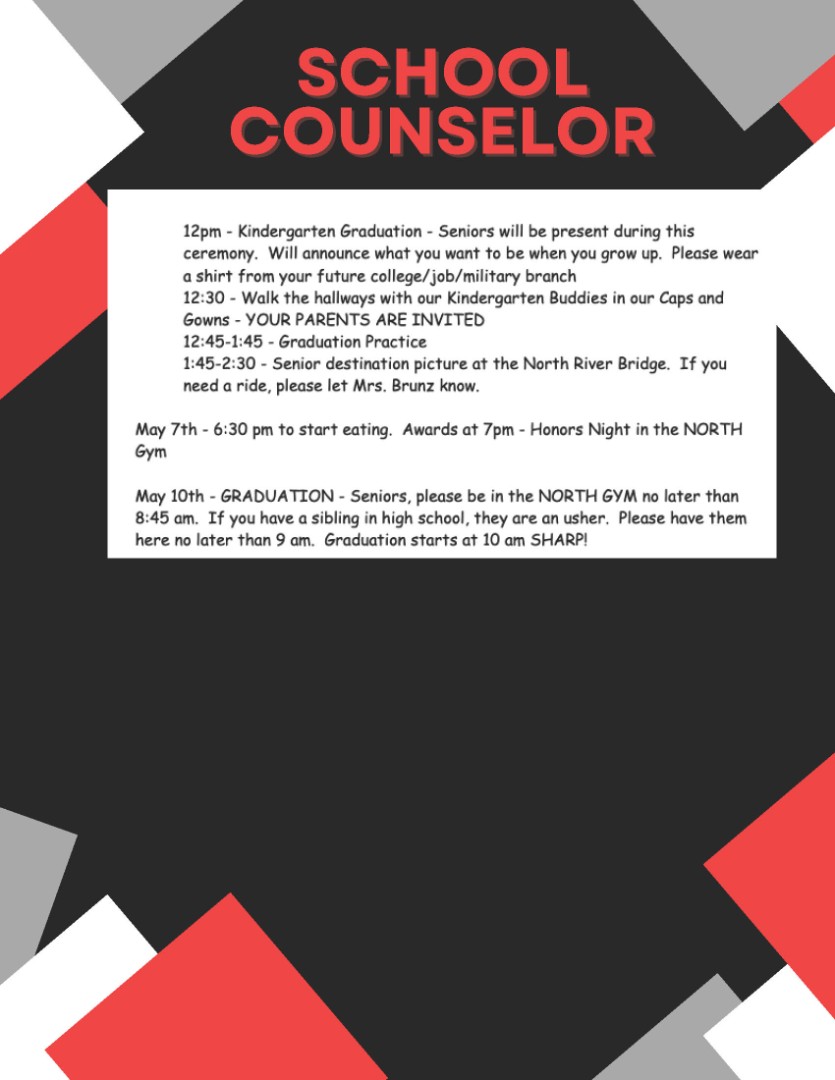 SCHOOL COUNSELOR

12pm - Kindergarten Graduation - Seniors will be present during this ceremony. Will announce what you want to be when you grow up. Please wear a shirt from your future college/job/military branch
12:30 - Walk the hallways with our Kindergarten Buddies in our Caps and Gowns - YOUR PARENTS ARE INVITED
12:45-1:45 - Graduation Practice
1:45-2:30 - Senior destination picture at the North River Bridge. If you need a ride, please let Mrs. Brunz know.

May 7th - 6:30 pm to start eating. Awards at 7pm - Honors Night in the NORTH Gym

May 10th - GRADUATION - Seniors, please be in the NORTH GYM no later than 8:45 am. If you have a sibling in high school, they are an usher. Please have them here no later than 9 am. Graduation starts at 10 am SHARP!